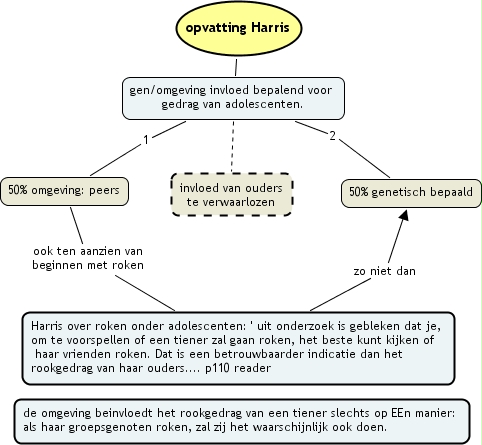 opvatting Harris

gen/omgeving invloed bepalend voor gedrag van adolescenten.

1

2

50% omgeving: peers

invloed van ouders te verwaarlozen

50% genetisch bepaald

ook ten aanzien van beginnen met roken

zo niet dan

Harris over roken onder adolescenten: ' uit onderzoek is gebleken dat je, om te voorspellen of een tiener zal gaan roken, het beste kunt kijken of haar vrienden roken. Dat is een betrouwbaarder indicatie dan het rookgedrag van haar ouders.... p110 reader

de omgeving beinvloedt het rookgedrag van een tiener slechts op EEn manier: als haar groepsgenoten roken, zal zij het waarschijnlijk ook doen.